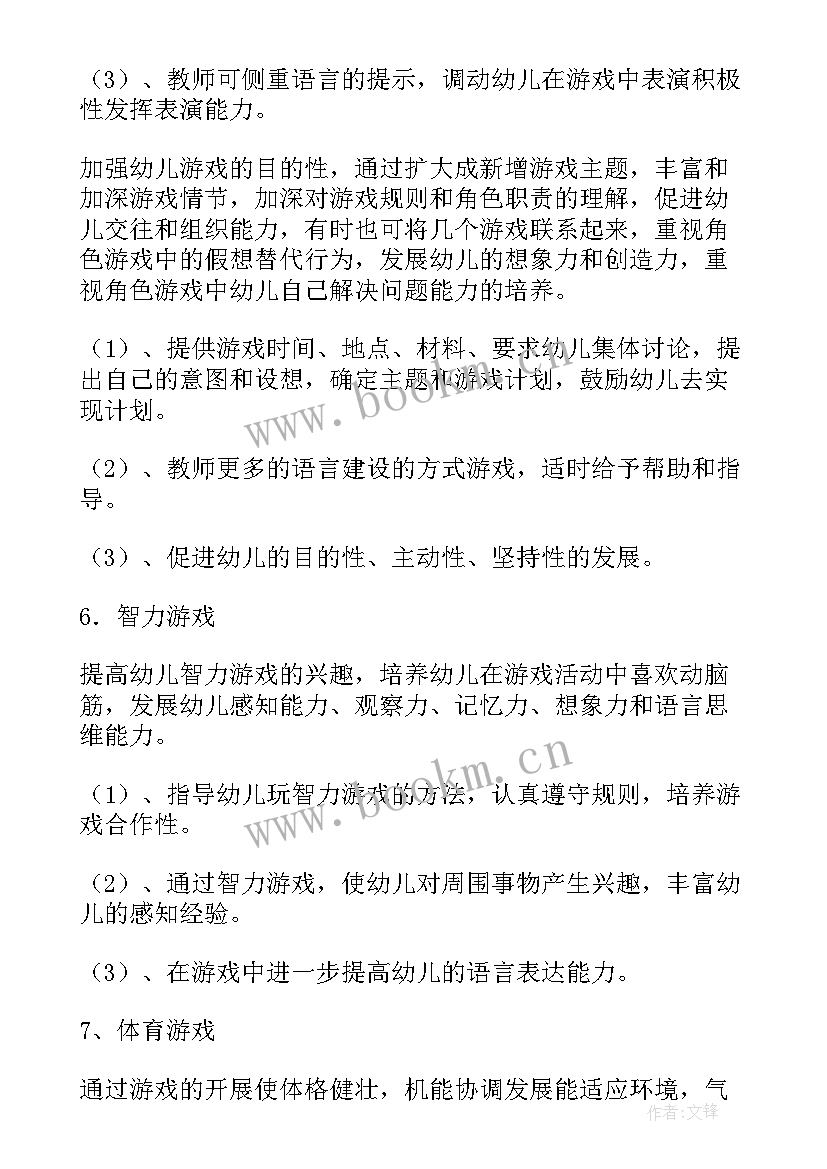 （3）、教师可侧重语言的提示，调动幼儿在游戏中表演积极性发挥表演能力。

加强幼儿游戏的目的性，通过扩大成新增游戏主题，丰富和加深游戏情节，加深对游戏规则和角色职责的理解，促进幼儿交往和组织能力，有时也可将几个游戏联系起来，重视角色游戏中的假想替代行为，发展幼儿的想象力和创造力，重视角色游戏中幼儿自己解决问题能力的培养。

（1）、提供游戏时间、地点、材料、要求幼儿集体讨论，提出自己的意图和设想，确定主题和游戏计划，鼓励幼儿去实现计划。

（2）、教师更多的语言建设的方式游戏，适时给予帮助和指导。

（3）、促进幼儿的目的性、主动性、坚持性的发展。

6．智力游戏

提高幼儿智力游戏的兴趣，培养幼儿在游戏活动中喜欢动脑筋，发展幼儿感知能力、观察力、记忆力、想象力和语言思维能力。

（1）、指导幼儿玩智力游戏的方法，认真遵守规则，培养游戏合作性。

（2）、通过智力游戏，使幼儿对周围事物产生兴趣，丰富幼儿的感知经验。

（3）、在游戏中进一步提高幼儿的语言表达能力。

7、体育游戏

通过游戏的开展使体格健壮，机能协调发展能适应环境，气

www.bookm.cn

www.bookm.cn

作者：文锋